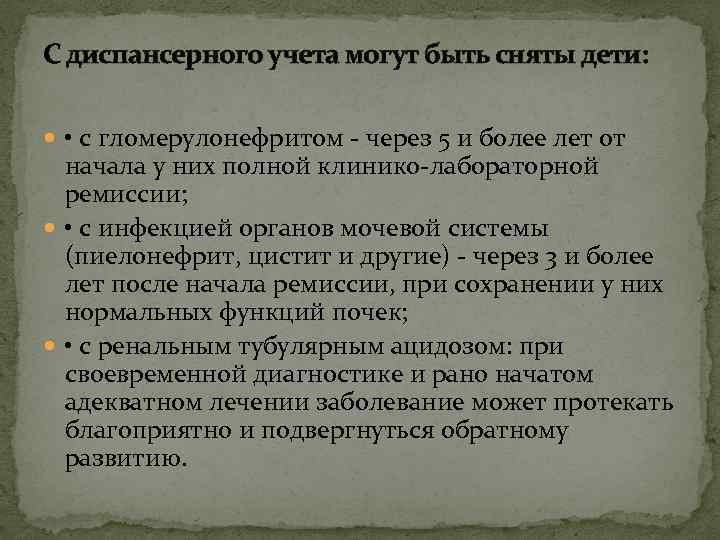 С диспансерного учета могут быть сняты дети:

• с гломерулонефритом - через 5 и более лет от начала у них полной клинико-лабораторной ремиссии;

• с инфекцией органов мочевой системы (пиелонефрит, цистит и другие) - через 3 и более лет после начала ремиссии, при сохранении у них нормальных функций почек;

• с ренальным тубулярным ацидозом: при своевременной диагностике и рано начатом адекватном лечении заболевание может протекать благоприятно и подвергнуться обратному развитию.